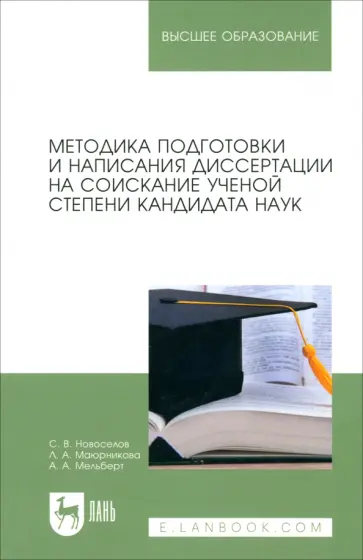 ВЫСШЕЕ ОБРАЗОВАНИЕ

МЕТОДИКА ПОДГОТОВКИ И НАПИСАНИЯ ДИССЕРТАЦИИ НА СОИСКАНИЕ УЧЕНОЙ СТЕПЕНИ КАНДИДАТА НАУК

С. В. Новоселов
Л. А. Маюрникова
А. А. Мельберт

ЛАНЬ

E.LANBOOK.COM